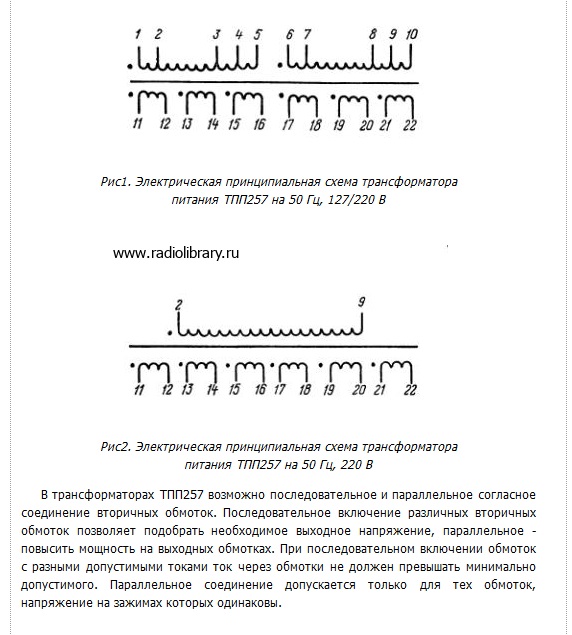 1 2 3 4 5 6 7 8 9 10

11 12 13 14 15 16 17 18 19 20 21 22

Рис1. Электрическая принципиальная схема трансформатора питания ТПП257 на 50 Гц, 127/220 В

www.radiolibrary.ru

2 9

11 12 13 14 15 16 17 18 19 20 21 22

Рис2. Электрическая принципиальная схема трансформатора питания ТПП257 на 50 Гц, 220 В

В трансформаторах ТПП257 возможно последовательное и параллельное согласное соединение вторичных обмоток. Последовательное включение различных вторичных обмоток позволяет подобрать необходимое выходное напряжение, параллельное - повысить мощность на выходных обмотках. При последовательном включении обмоток с разными допустимыми токами ток через обмотки не должен превышать минимально допустимого. Параллельное соединение допускается только для тех обмоток, напряжение на зажимах которых одинаковы.